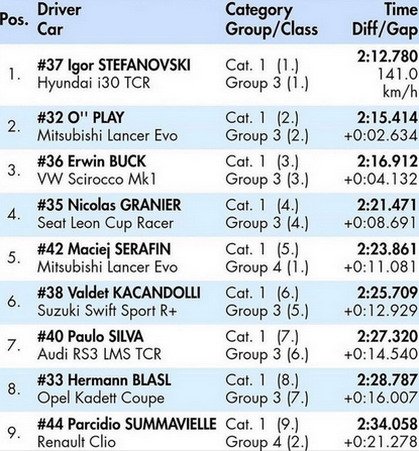 | Pos. | Driver Car | Category Group/Class | Time Diff/Gap |
|---|---|---|---|
| 1. | #37 Igor STEFANOVSKI Hyundai i30 TCR | Cat. 1 (1.) Group 3 (1.) | 2:12.780 141.0 km/h |
| 2. | #32 O'' PLAY Mitsubishi Lancer Evo | Cat. 1 (2.) Group 3 (2.) | 2:15.414 +0:02.634 |
| 3. | #36 Erwin BUCK VW Scirocco Mk1 | Cat. 1 (3.) Group 3 (3.) | 2:16.912 +0:04.132 |
| 4. | #35 Nicolas GRANIER Seat Leon Cup Racer | Cat. 1 (4.) Group 3 (4.) | 2:21.471 +0:08.691 |
| 5. | #42 Maciej SERAFIN Mitsubishi Lancer Evo | Cat. 1 (5.) Group 4 (1.) | 2:23.861 +0:11.081 |
| 6. | #38 Valdet KACANDOLLI Suzuki Swift Sport R+ | Cat. 1 (6.) Group 3 (5.) | 2:25.709 +0:12.929 |
| 7. | #40 Paulo SILVA Audi RS3 LMS TCR | Cat. 1 (7.) Group 3 (6.) | 2:27.320 +0:14.540 |
| 8. | #33 Hermann BLASL Opel Kadett Coupe | Cat. 1 (8.) Group 3 (7.) | 2:28.787 +0:16.007 |
| 9. | #44 Parcidio SUMMAVIELLE Renault Clio | Cat. 1 (9.) Group 4 (2.) | 2:34.058 +0:21.278 |